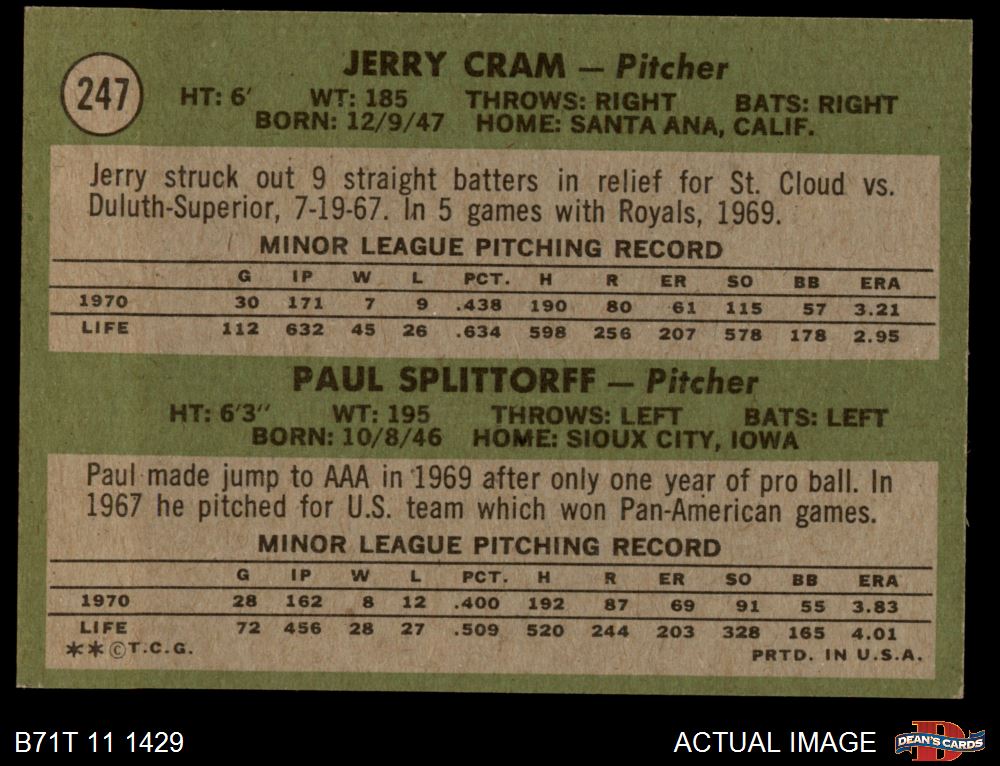 247

JERRY CRAM — Pitcher

HT: 6' WT: 185 THROWS: RIGHT BATS: RIGHT
BORN: 12/9/47 HOME: SANTA ANA, CALIF.

Jerry struck out 9 straight batters in relief for St. Cloud vs. Duluth-Superior, 7-19-67. In 5 games with Royals, 1969.

MINOR LEAGUE PITCHING RECORD

|  | G | IP | W | L | PCT. | H | R | ER | SO | BB | ERA |
|---|---|---|---|---|---|---|---|---|---|---|---|
| 1970 | 30 | 171 | 7 | 9 | .438 | 190 | 80 | 61 | 115 | 57 | 3.21 |
| LIFE | 112 | 632 | 45 | 26 | .634 | 598 | 256 | 207 | 578 | 178 | 2.95 |

PAUL SPLITTORFF — Pitcher

HT: 6'3" WT: 195 THROWS: LEFT BATS: LEFT
BORN: 10/8/46 HOME: SIOUX CITY, IOWA

Paul made jump to AAA in 1969 after only one year of pro ball. In 1967 he pitched for U.S. team which won Pan-American games.

MINOR LEAGUE PITCHING RECORD

|  | G | IP | W | L | PCT. | H | R | ER | SO | BB | ERA |
|---|---|---|---|---|---|---|---|---|---|---|---|
| 1970 | 28 | 162 | 8 | 12 | .400 | 192 | 87 | 69 | 91 | 55 | 3.83 |
| LIFE | 72 | 456 | 28 | 27 | .509 | 520 | 244 | 203 | 328 | 165 | 4.01 |

**©T.C.G.
PRTD. IN U.S.A.

B71T 11 1429
ACTUAL IMAGE
DEAN'S CARDS